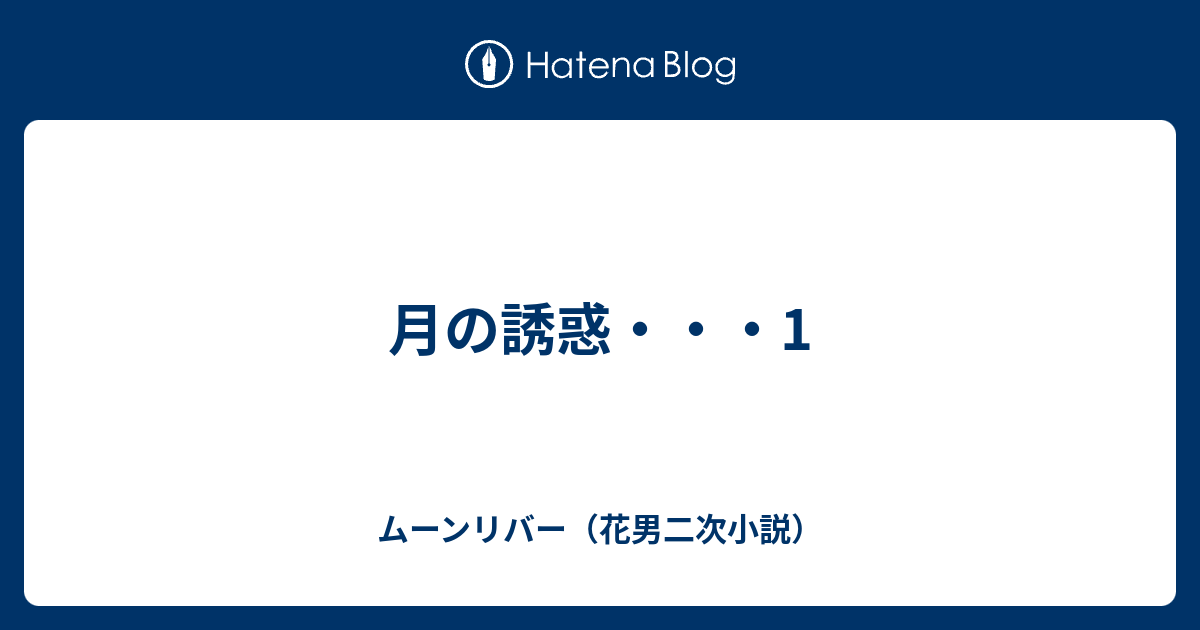 Hatena Blog

月の誘惑・・・1

ムーンリバー（花男二次小説）